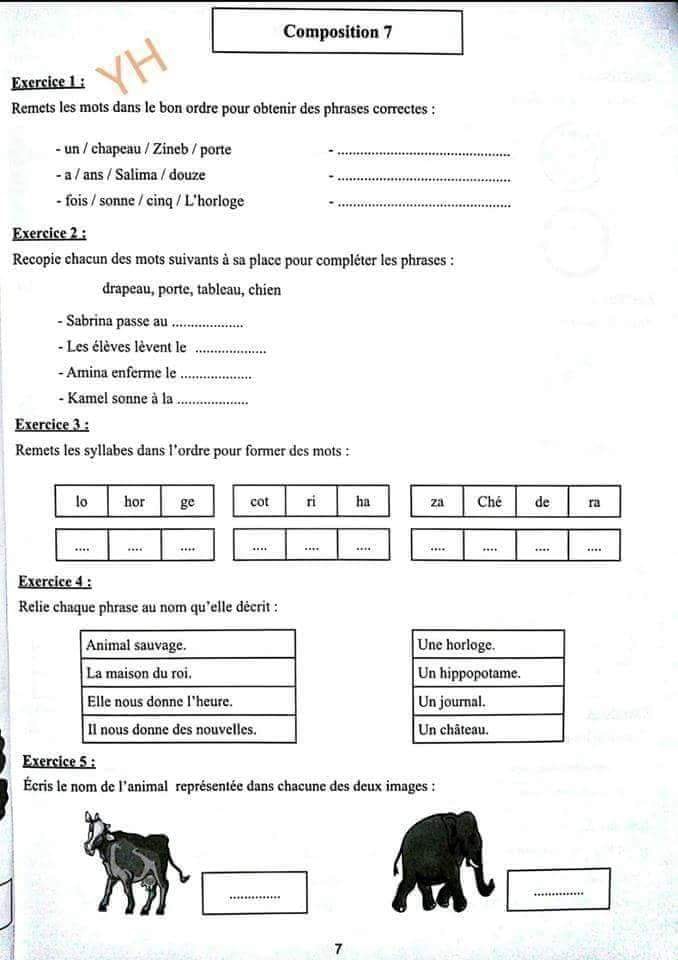 Composition 7

YH

Exercice 1 :

Remets les mots dans le bon ordre pour obtenir des phrases correctes :

- un / chapeau / Zineb / porte - ..............................................
- a / ans / Salima / douze - ..............................................
- fois / sonne / cinq / L'horloge - ..............................................

Exercice 2 :

Recopie chacun des mots suivants à sa place pour compléter les phrases :

drapeau, porte, tableau, chien

- Sabrina passe au ..................
- Les élèves lèvent le ..................
- Amina enferme le ..................
- Kamel sonne à la ..................

Exercice 3 :

Remets les syllabes dans l'ordre pour former des mots :

| lo | hor | ge |
|---|---|---|
| .... | .... | .... |

| cot | ri | ha |
|---|---|---|
| .... | .... | .... |

| za | Ché | de | ra |
|---|---|---|---|
| .... | .... | .... | .... |

Exercice 4 :

Relie chaque phrase au nom qu'elle décrit :

| Animal sauvage. |
|---|
| La maison du roi. |
| Elle nous donne l'heure. |
| Il nous donne des nouvelles. |

| Une horloge. |
|---|
| Un hippopotame. |
| Un journal. |
| Un château. |

Exercice 5 :

Écris le nom de l'animal représentée dans chacune des deux images :

.............

.............

7